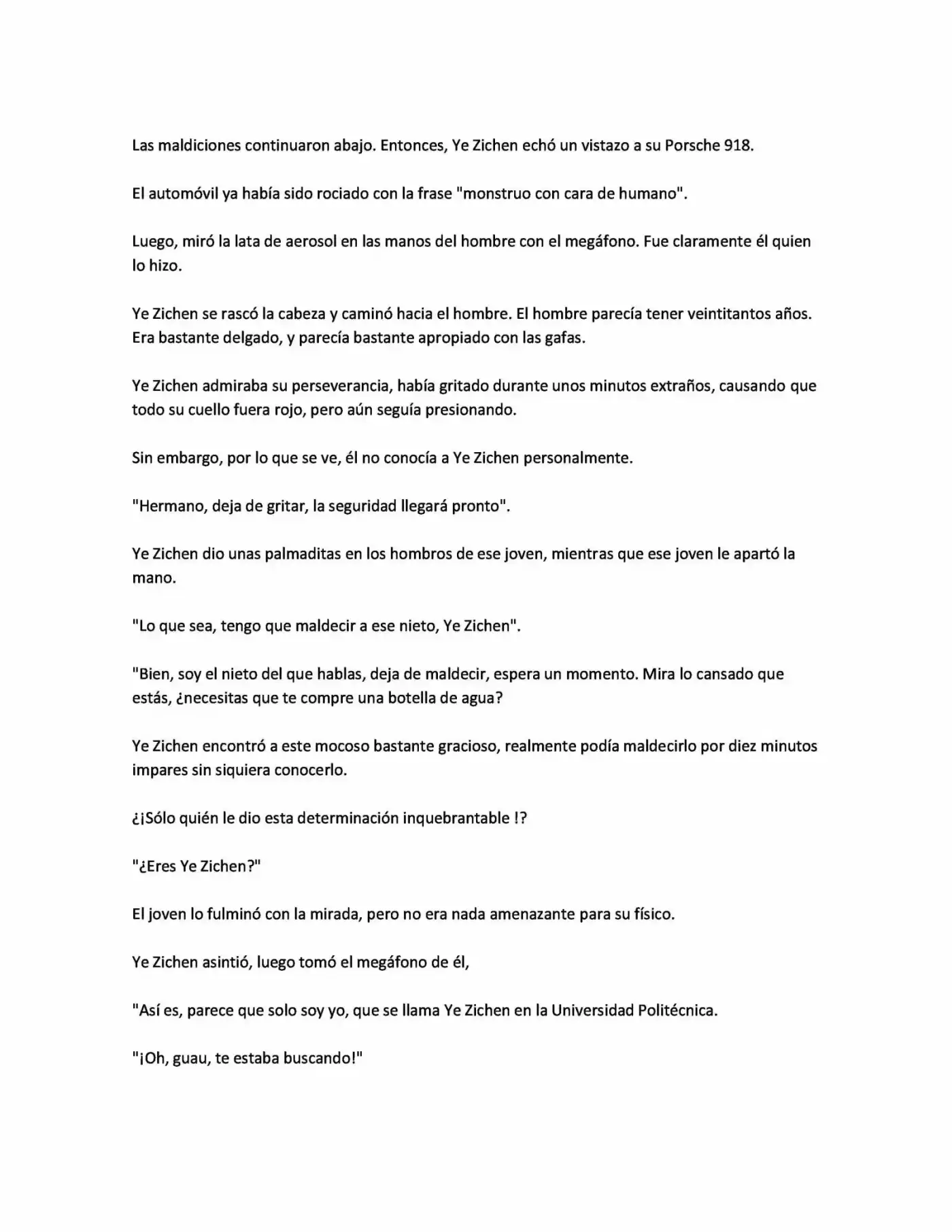 Las maldiciones continuaron abajo. Entonces, Ye Zichen echó un vistazo a su Porsche 918.

El automóvil ya había sido rociado con la frase "monstruo con cara de humano".

Luego, miró la lata de aerosol en las manos del hombre con el megáfono. Fue claramente él quien lo hizo.

Ye Zichen se rascó la cabeza y caminó hacia el hombre. El hombre parecía tener veintitantos años. Era bastante delgado, y parecía bastante apropiado con las gafas.

Ye Zichen admiraba su perseverancia, había gritado durante unos minutos extraños, causando que todo su cuello fuera rojo, pero aún seguía presionando.

Sin embargo, por lo que se ve, él no conocía a Ye Zichen personalmente.

"Hermano, deja de gritar, la seguridad llegará pronto".

Ye Zichen dio unas palmaditas en los hombros de ese joven, mientras que ese joven le apartó la mano.

"Lo que sea, tengo que maldecir a ese nieto, Ye Zichen".

"Bien, soy el nieto del que hablas, deja de maldecir, espera un momento. Mira lo cansado que estás, ¿necesitas que te compre una botella de agua?

Ye Zichen encontró a este mocoso bastante gracioso, realmente podía maldecirlo por diez minutos impares sin siquiera conocerlo.

¿¡Sólo quién le dio esta determinación inquebrantable !?

"¿Eres Ye Zichen?"

El joven lo fulminó con la mirada, pero no era nada amenazante para su físico.

Ye Zichen asintió, luego tomó el megáfono de él,

"Así es, parece que solo soy yo, que se llama Ye Zichen en la Universidad Politécnica.

"¡Oh, guau, te estaba buscando!"